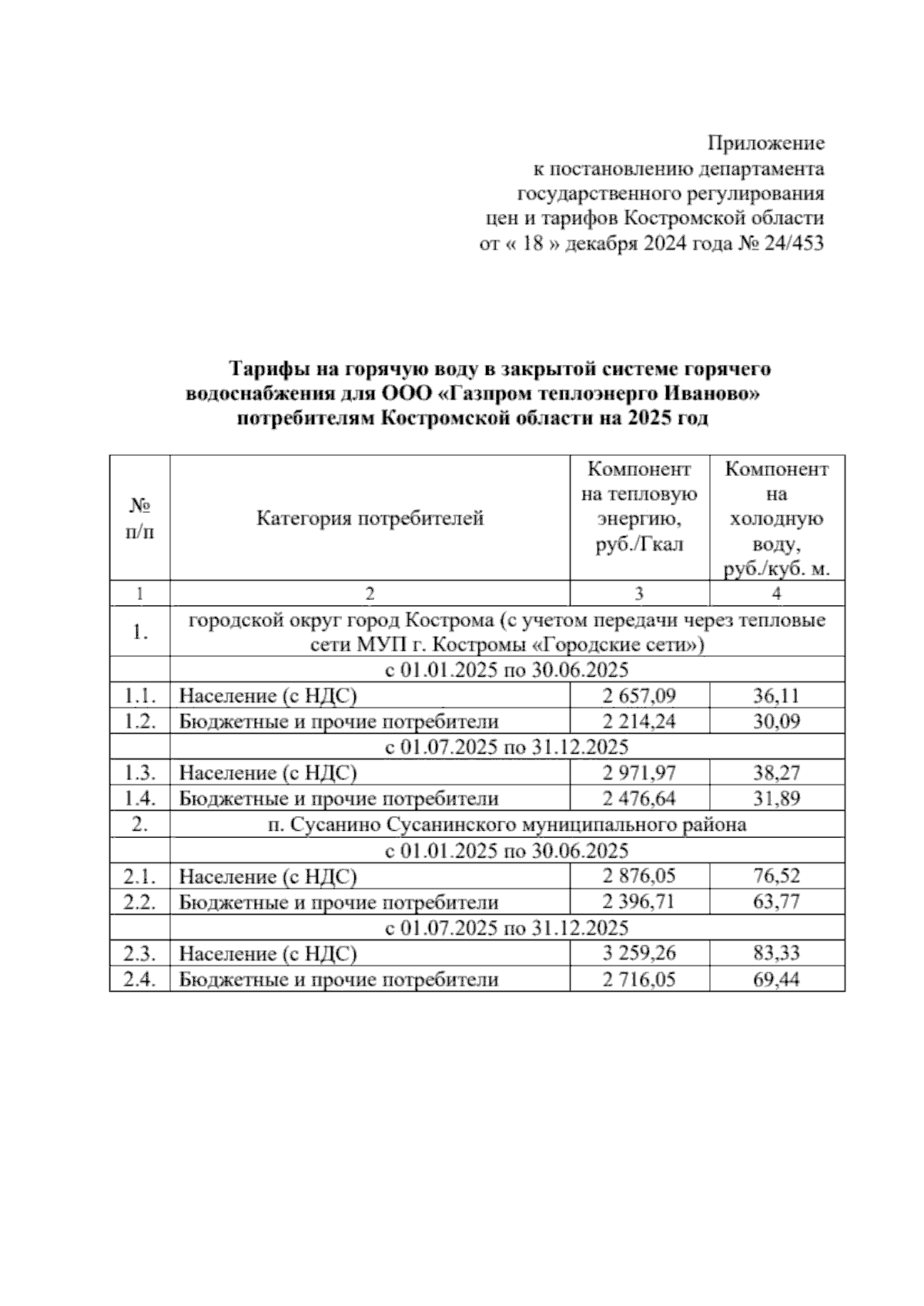 Приложение
к постановлению департамента
государственного регулирования
цен и тарифов Костромской области
от « 18 » декабря 2024 года № 24/453

Тарифы на горячую воду в закрытой системе горячего водоснабжения для ООО «Газпром теплоэнерго Иваново» потребителям Костромской области на 2025 год

| № п/п | Категория потребителей | Компонент на тепловую энергию, руб./Гкал | Компонент на холодную воду, руб./куб. м. |
|---|---|---|---|
| 1 | 2 | 3 | 4 |
| 1. | городской округ город Кострома (с учетом передачи через тепловые сети МУП г. Костромы «Городские сети») | | |
| | с 01.01.2025 по 30.06.2025 | | |
| 1.1. | Население (с НДС) | 2 657,09 | 36,11 |
| 1.2. | Бюджетные и прочие потребители | 2 214,24 | 30,09 |
| | с 01.07.2025 по 31.12.2025 | | |
| 1.3. | Население (с НДС) | 2 971,97 | 38,27 |
| 1.4. | Бюджетные и прочие потребители | 2 476,64 | 31,89 |
| 2. | п. Сусанино Сусанинского муниципального района | | |
| | с 01.01.2025 по 30.06.2025 | | |
| 2.1. | Население (с НДС) | 2 876,05 | 76,52 |
| 2.2. | Бюджетные и прочие потребители | 2 396,71 | 63,77 |
| | с 01.07.2025 по 31.12.2025 | | |
| 2.3. | Население (с НДС) | 3 259,26 | 83,33 |
| 2.4. | Бюджетные и прочие потребители | 2 716,05 | 69,44 |